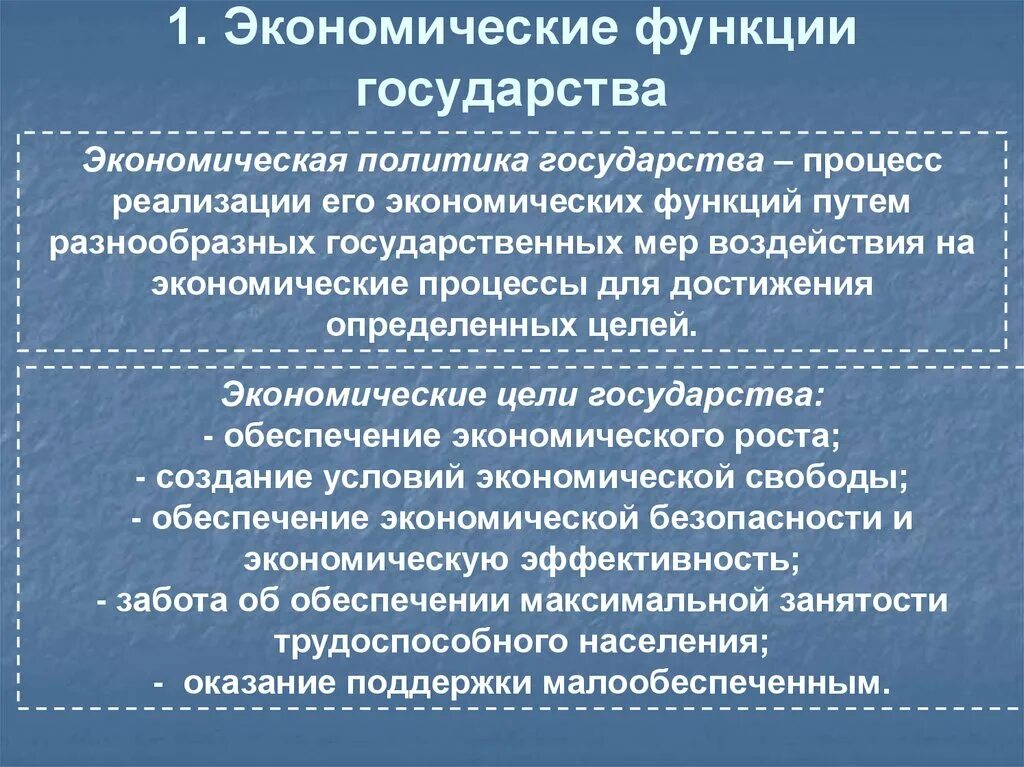 1. Экономические функции государства

Экономическая политика государства – процесс реализации его экономических функций путем разнообразных государственных мер воздействия на экономические процессы для достижения определенных целей.

Экономические цели государства:
- обеспечение экономического роста;
- создание условий экономической свободы;
- обеспечение экономической безопасности и экономическую эффективность;
- забота об обеспечении максимальной занятости трудоспособного населения;
- оказание поддержки малообеспеченным.